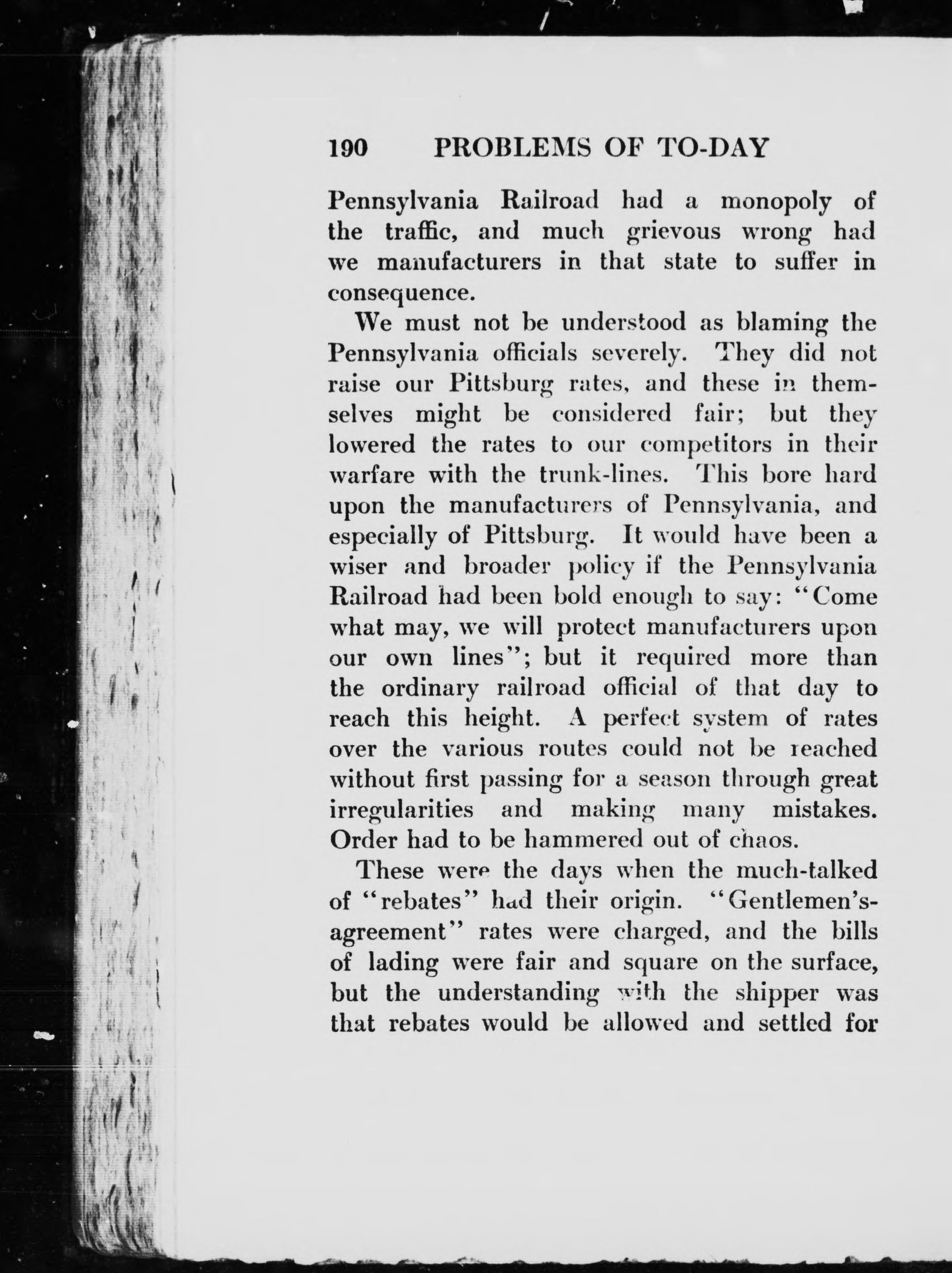 190 PROBLEMS OF TO-DAY

Pennsylvania Railroad had a monopoly of the traffic, and much grievous wrong had we manufacturers in that state to suffer in consequence.

We must not be understood as blaming the Pennsylvania officials severely. They did not raise our Pittsburg rates, and these in themselves might be considered fair; but they lowered the rates to our competitors in their warfare with the trunk-lines. This bore hard upon the manufacturers of Pennsylvania, and especially of Pittsburg. It would have been a wiser and broader policy if the Pennsylvania Railroad had been bold enough to say: "Come what may, we will protect manufacturers upon our own lines"; but it required more than the ordinary railroad official of that day to reach this height. A perfect system of rates over the various routes could not be reached without first passing for a season through great irregularities and making many mistakes. Order had to be hammered out of chaos.

These were the days when the much-talked of "rebates" had their origin. "Gentlemen's-agreement" rates were charged, and the bills of lading were fair and square on the surface, but the understanding with the shipper was that rebates would be allowed and settled for